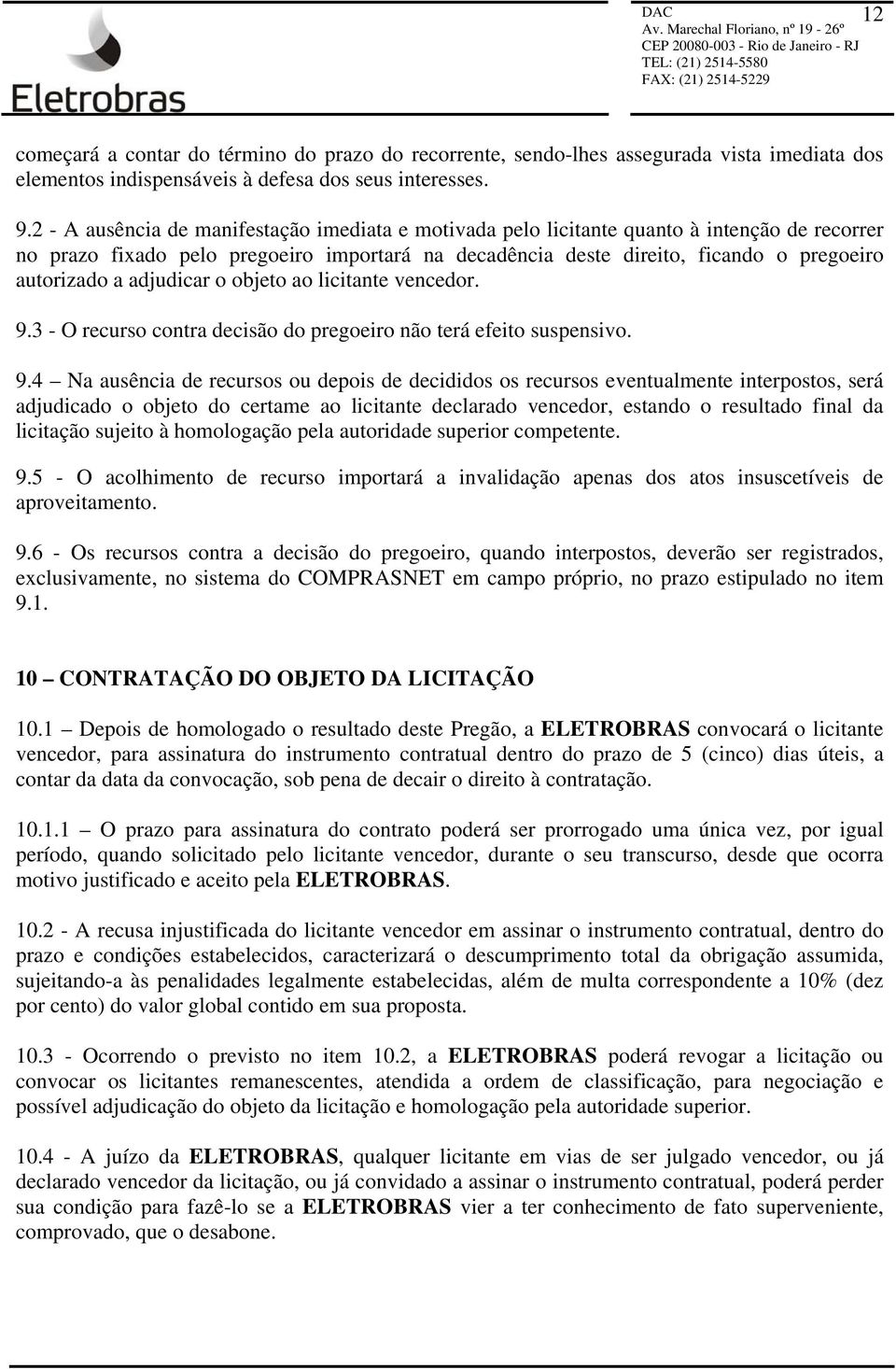 Eletrobras

DAC
Av. Marechal Floriano, nº 19 - 26º
CEP 20080-003 - Rio de Janeiro - RJ
TEL: (21) 2514-5580
FAX: (21) 2514-5229

12

começará a contar do término do prazo do recorrente, sendo-lhes assegurada vista imediata dos elementos indispensáveis à defesa dos seus interesses.

9.2 - A ausência de manifestação imediata e motivada pelo licitante quanto à intenção de recorrer no prazo fixado pelo pregoeiro importará na decadência deste direito, ficando o pregoeiro autorizado a adjudicar o objeto ao licitante vencedor.

9.3 - O recurso contra decisão do pregoeiro não terá efeito suspensivo.

9.4 – Na ausência de recursos ou depois de decididos os recursos eventualmente interpostos, será adjudicado o objeto do certame ao licitante declarado vencedor, estando o resultado final da licitação sujeito à homologação pela autoridade superior competente.

9.5 - O acolhimento de recurso importará a invalidação apenas dos atos insuscetíveis de aproveitamento.

9.6 - Os recursos contra a decisão do pregoeiro, quando interpostos, deverão ser registrados, exclusivamente, no sistema do COMPRASNET em campo próprio, no prazo estipulado no item 9.1.

10 – CONTRATAÇÃO DO OBJETO DA LICITAÇÃO

10.1 – Depois de homologado o resultado deste Pregão, a ELETROBRAS convocará o licitante vencedor, para assinatura do instrumento contratual dentro do prazo de 5 (cinco) dias úteis, a contar da data da convocação, sob pena de decair o direito à contratação.

10.1.1 – O prazo para assinatura do contrato poderá ser prorrogado uma única vez, por igual período, quando solicitado pelo licitante vencedor, durante o seu transcurso, desde que ocorra motivo justificado e aceito pela ELETROBRAS.

10.2 - A recusa injustificada do licitante vencedor em assinar o instrumento contratual, dentro do prazo e condições estabelecidos, caracterizará o descumprimento total da obrigação assumida, sujeitando-a às penalidades legalmente estabelecidas, além de multa correspondente a 10% (dez por cento) do valor global contido em sua proposta.

10.3 - Ocorrendo o previsto no item 10.2, a ELETROBRAS poderá revogar a licitação ou convocar os licitantes remanescentes, atendida a ordem de classificação, para negociação e possível adjudicação do objeto da licitação e homologação pela autoridade superior.

10.4 - A juízo da ELETROBRAS, qualquer licitante em vias de ser julgado vencedor, ou já declarado vencedor da licitação, ou já convidado a assinar o instrumento contratual, poderá perder sua condição para fazê-lo se a ELETROBRAS vier a ter conhecimento de fato superveniente, comprovado, que o desabone.